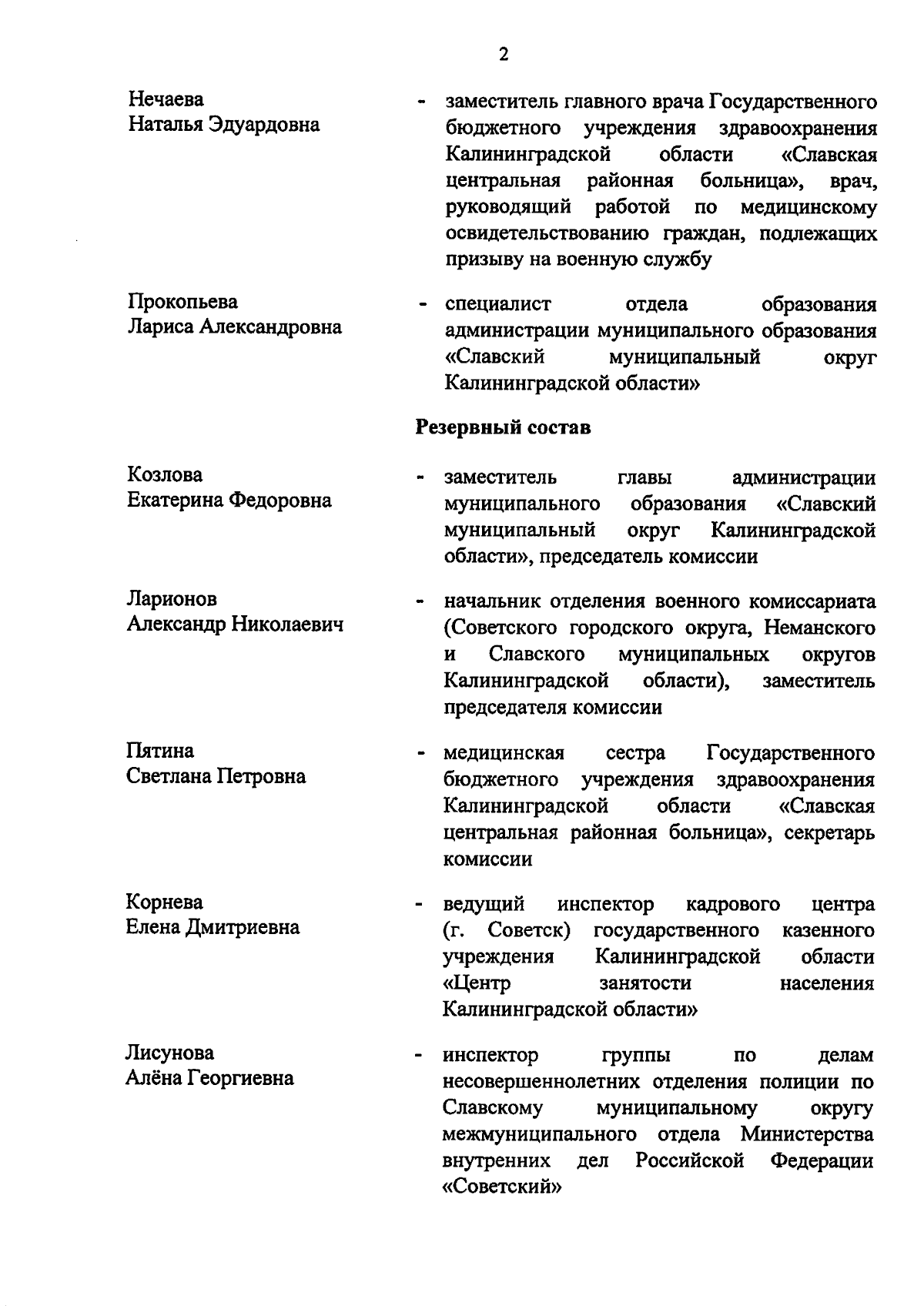 2

Нечаева Наталья Эдуардовна - заместитель главного врача Государственного бюджетного учреждения здравоохранения Калининградской области «Славская центральная районная больница», врач, руководящий работой по медицинскому освидетельствованию граждан, подлежащих призыву на военную службу

Прокопьева Лариса Александровна - специалист отдела образования администрации муниципального образования «Славский муниципальный округ Калининградской области»

Резервный состав

Козлова Екатерина Федоровна - заместитель главы администрации муниципального образования «Славский муниципальный округ Калининградской области», председатель комиссии

Ларионов Александр Николаевич - начальник отделения военного комиссариата (Советского городского округа, Неманского и Славского муниципальных округов Калининградской области), заместитель председателя комиссии

Пятина Светлана Петровна - медицинская сестра Государственного бюджетного учреждения здравоохранения Калининградской области «Славская центральная районная больница», секретарь комиссии

Корнева Елена Дмитриевна - ведущий инспектор кадрового центра (г. Советск) государственного казенного учреждения Калининградской области «Центр занятости населения Калининградской области»

Лисунова Алёна Георгиевна - инспектор группы по делам несовершеннолетних отделения полиции по Славскому муниципальному округу межмуниципального отдела Министерства внутренних дел Российской Федерации «Советский»